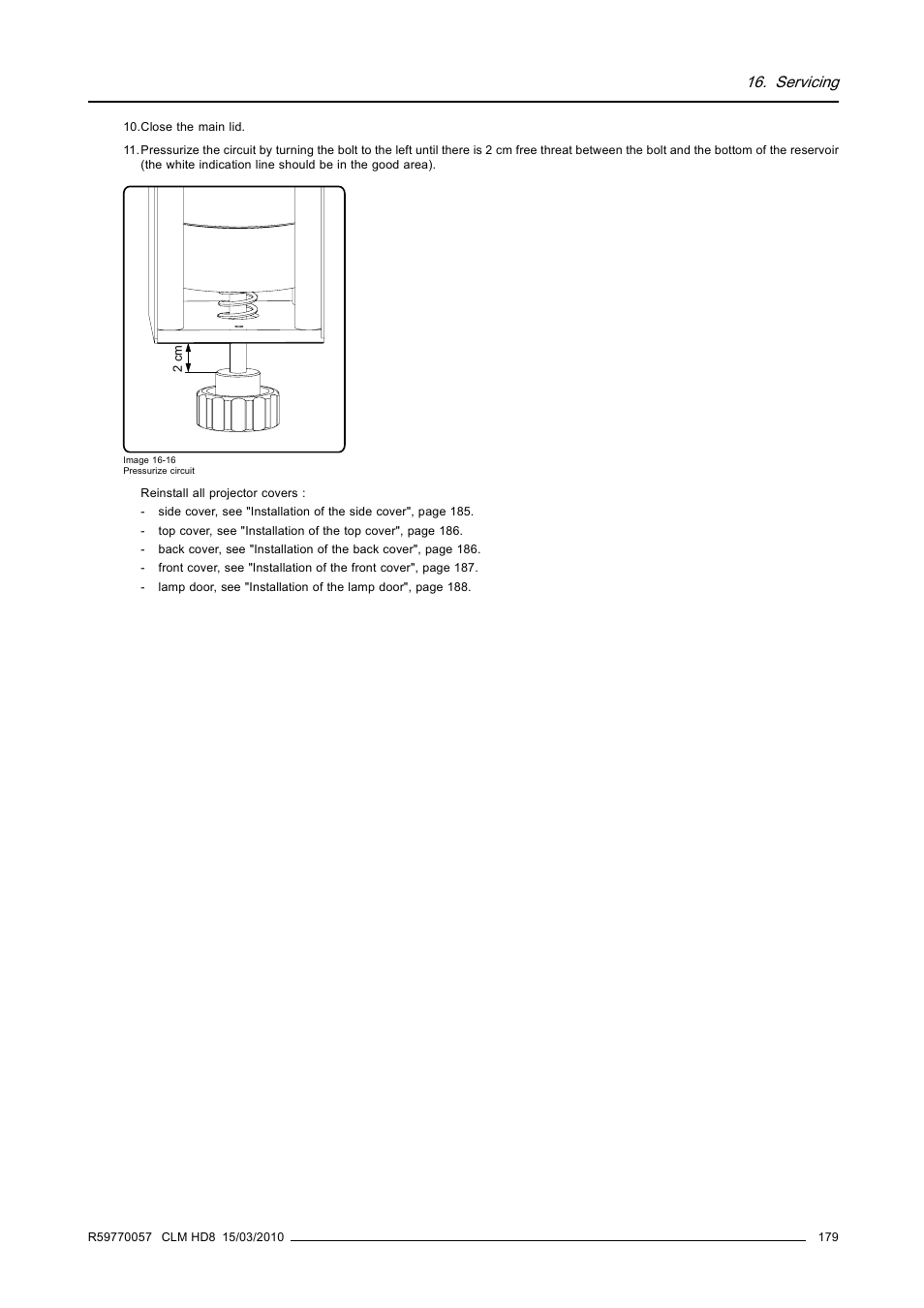 16. Servicing

10. Close the main lid.

11. Pressurize the circuit by turning the bolt to the left until there is 2 cm free threat between the bolt and the bottom of the reservoir (the white indication line should be in the good area).

2 cm

Image 16-16
Pressurize circuit

Reinstall all projector covers :

- side cover, see "Installation of the side cover", page 185.
- top cover, see "Installation of the top cover", page 186.
- back cover, see "Installation of the back cover", page 186.
- front cover, see "Installation of the front cover", page 187.
- lamp door, see "Installation of the lamp door", page 188.

R59770057 CLM HD8 15/03/2010 179